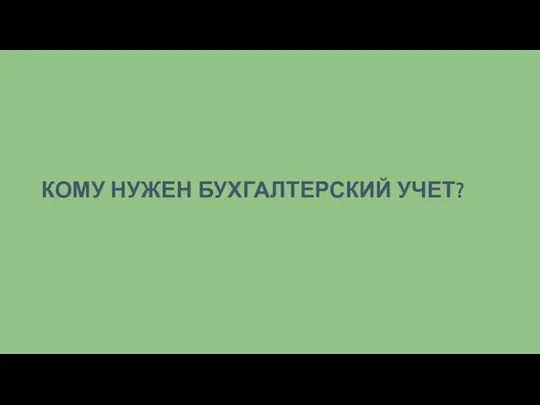 КОМУ НУЖЕН БУХГАЛТЕРСКИЙ УЧЕТ?